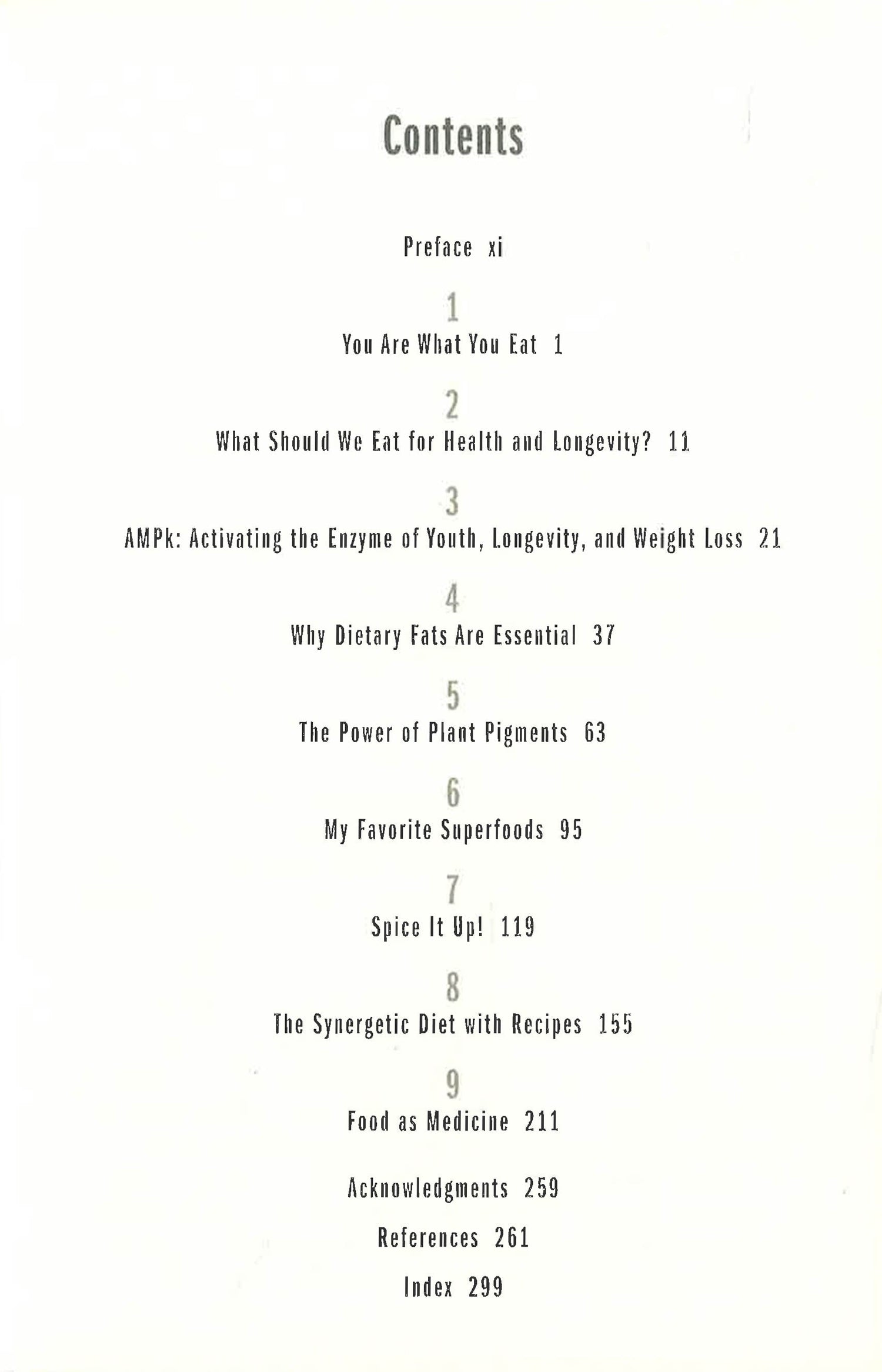 Contents

Preface xi

1

You Are What You Eat 1

2

What Should We Eat for Health and Longevity? 11

3

AMPk: Activating the Enzyme of Youth, Longevity, and Weight Loss 21

4

Why Dietary Fats Are Essential 37

5

The Power of Plant Pigments 63

6

My Favorite Superfoods 95

7

Spice It Up! 119

8

The Synergetic Diet with Recipes 155

9

Food as Medicine 211

Acknowledgments 259

References 261

Index 299